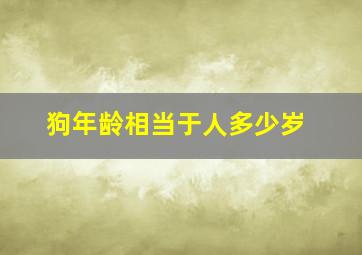 狗年龄相当于人多少岁